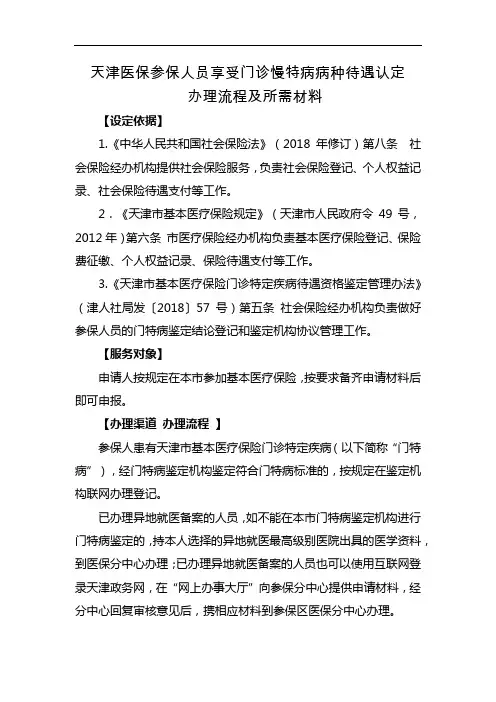 天津医保参保人员享受门诊慢特病病种待遇认定办理流程及所需材料

【设定依据】

1.《中华人民共和国社会保险法》（2018 年修订）第八条 社会保险经办机构提供社会保险服务，负责社会保险登记、个人权益记录、社会保险待遇支付等工作。

2．《天津市基本医疗保险规定》（天津市人民政府令 49 号，2012 年）第六条 市医疗保险经办机构负责基本医疗保险登记、保险费征缴、个人权益记录、保险待遇支付等工作。

3.《天津市基本医疗保险门诊特定疾病待遇资格鉴定管理办法》（津人社局发〔2018〕57 号）第五条 社会保险经办机构负责做好参保人员的门特病鉴定结论登记和鉴定机构协议管理工作。

【服务对象】

申请人按规定在本市参加基本医疗保险，按要求备齐申请材料后即可申报。

【办理渠道 办理流程 】

参保人患有天津市基本医疗保险门诊特定疾病（以下简称“门特病”），经门特病鉴定机构鉴定符合门特病标准的，按规定在鉴定机构联网办理登记。

已办理异地就医备案的人员，如不能在本市门特病鉴定机构进行门特病鉴定的，持本人选择的异地就医最高级别医院出具的医学资料，到医保分中心办理；已办理异地就医备案的人员也可以使用互联网登录天津政务网，在“网上办事大厅”向参保分中心提供申请材料，经分中心回复审核意见后，携相应材料到参保区医保分中心办理。